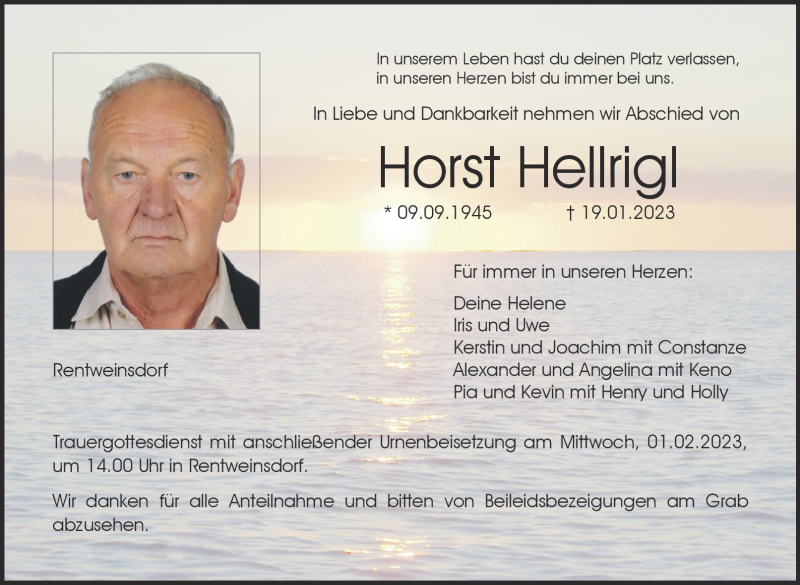 In unserem Leben hast du deinen Platz verlassen, in unseren Herzen bist du immer bei uns.

In Liebe und Dankbarkeit nehmen wir Abschied von

Horst Hellrigl

* 09.09.1945 † 19.01.2023

Für immer in unseren Herzen:

Deine Helene
Iris und Uwe
Kerstin und Joachim mit Constanze
Alexander und Angelina mit Keno
Pia und Kevin mit Henry und Holly

Rentweinsdorf

Trauergottesdienst mit anschließender Urnenbeisetzung am Mittwoch, 01.02.2023, um 14.00 Uhr in Rentweinsdorf.

Wir danken für alle Anteilnahme und bitten von Beileidsbezeigungen am Grab abzusehen.